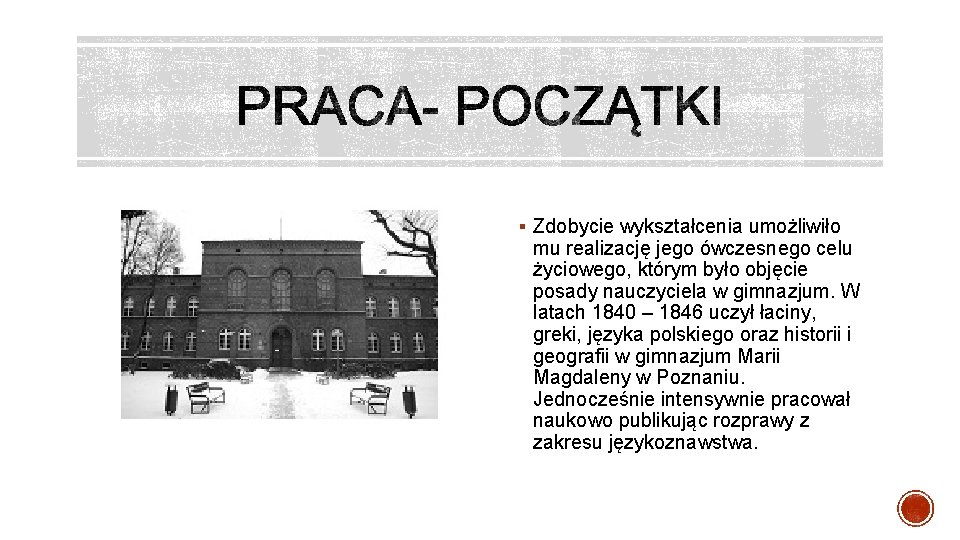 PRACA- POCZĄTKI

▪ Zdobycie wykształcenia umożliwiło mu realizację jego ówczesnego celu życiowego, którym było objęcie posady nauczyciela w gimnazjum. W latach 1840 – 1846 uczył łaciny, greki, języka polskiego oraz historii i geografii w gimnazjum Marii Magdaleny w Poznaniu. Jednocześnie intensywnie pracował naukowo publikując rozprawy z zakresu językoznawstwa.